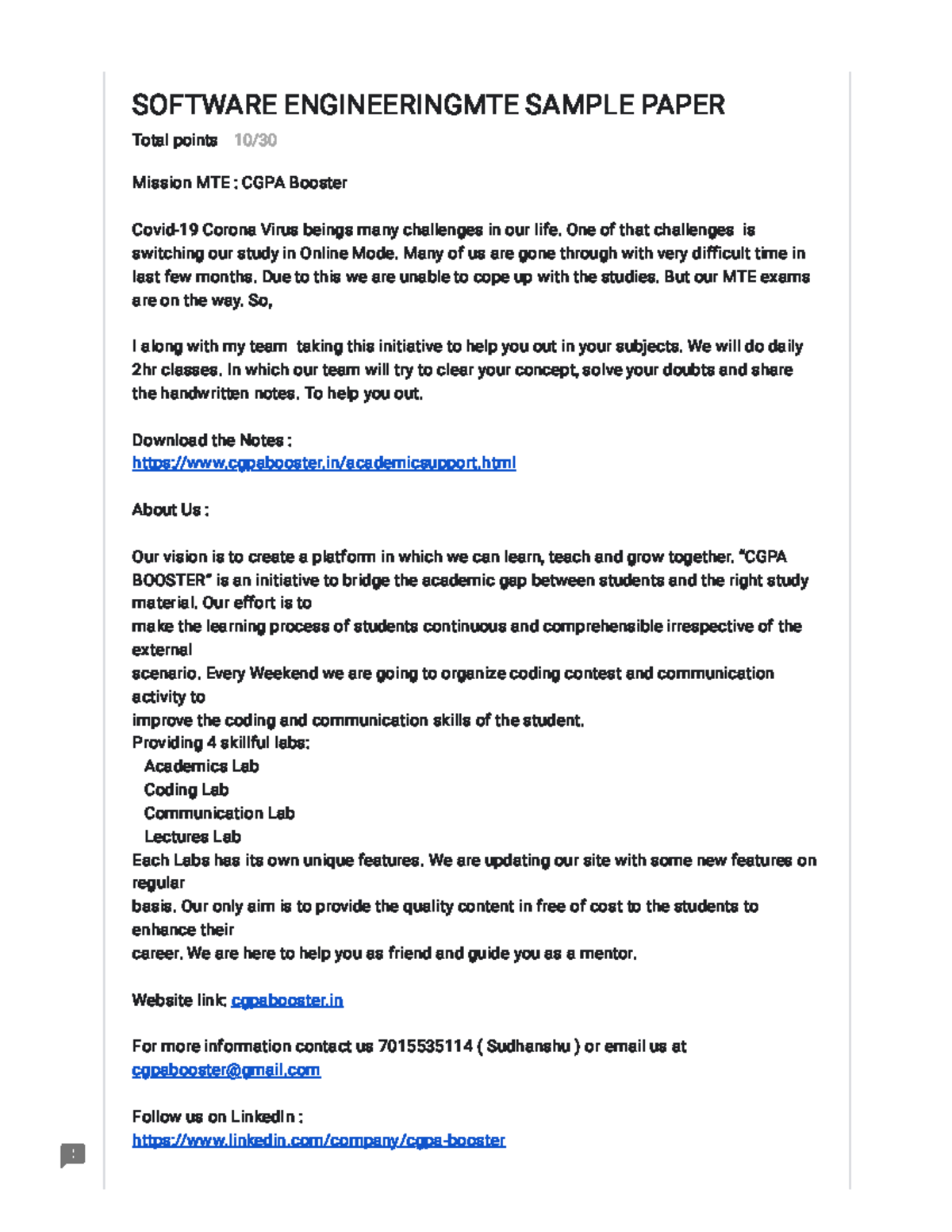 SOFTWARE ENGINEERINGMTE SAMPLE PAPER

Total points 10/30

Mission MTE : CGPA Booster

Covid-19 Corona Virus beings many challenges in our life. One of that challenges is switching our study in Online Mode. Many of us are gone through with very difficult time in last few months. Due to this we are unable to cope up with the studies. But our MTE exams are on the way. So,

I along with my team taking this initiative to help you out in your subjects. We will do daily 2hr classes. In which our team will try to clear your concept, solve your doubts and share the handwritten notes. To help you out.

Download the Notes :
https://www.cgpabooster.in/academicsupport.html

About Us :

Our vision is to create a platform in which we can learn, teach and grow together. "CGPA BOOSTER" is an initiative to bridge the academic gap between students and the right study material. Our effort is to
make the learning process of students continuous and comprehensible irrespective of the external
scenario. Every Weekend we are going to organize coding contest and communication activity to
improve the coding and communication skills of the student.
Providing 4 skillful labs:
Academics Lab
Coding Lab
Communication Lab
Lectures Lab
Each Labs has its own unique features. We are updating our site with some new features on regular
basis. Our only aim is to provide the quality content in free of cost to the students to enhance their
career. We are here to help you as friend and guide you as a mentor.

Website link: cgpabooster.in

For more information contact us 7015535114 ( Sudhanshu ) or email us at cgpabooster@gmail.com

Follow us on LinkedIn :
https://www.linkedin.com/company/cgpa-booster